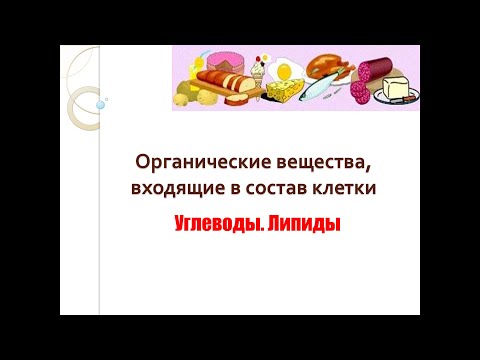 Органические вещества, входящие в состав клетки

Углеводы. Липиды